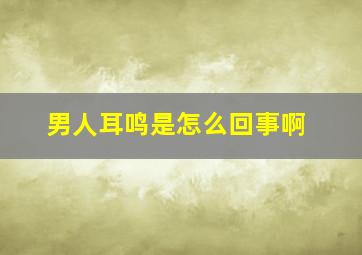 男人耳鸣是怎么回事啊